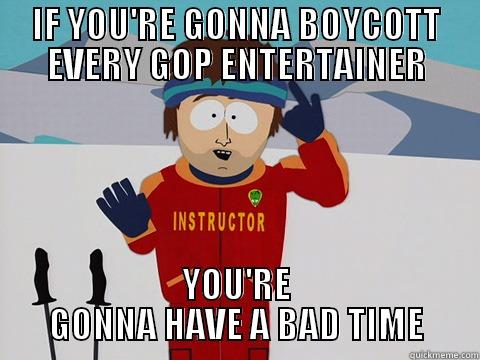 IF YOU'RE GONNA BOYCOTT EVERY GOP ENTERTAINER

INSTRUCTOR

YOU'RE GONNA HAVE A BAD TIME

quickmeme.com